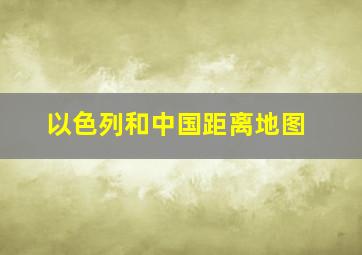 以色列和中国距离地图